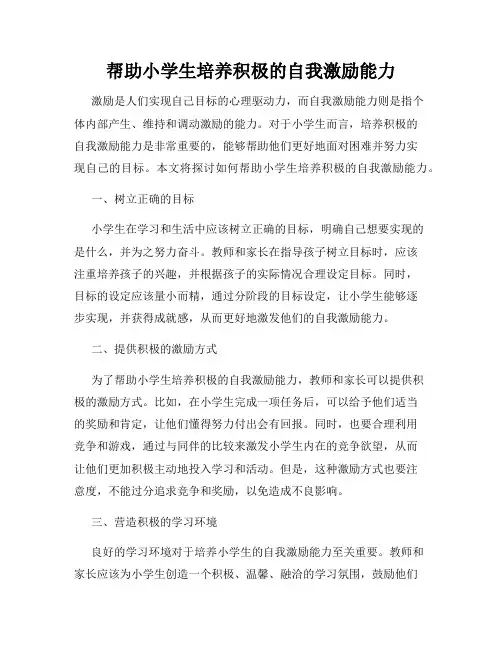 帮助小学生培养积极的自我激励能力

激励是人们实现自己目标的心理驱动力，而自我激励能力则是指个体内部产生、维持和调动激励的能力。对于小学生而言，培养积极的自我激励能力是非常重要的，能够帮助他们更好地面对困难并努力实现自己的目标。本文将探讨如何帮助小学生培养积极的自我激励能力。

一、树立正确的目标

小学生在学习和生活中应该树立正确的目标，明确自己想要实现的是什么，并为之努力奋斗。教师和家长在指导孩子树立目标时，应该注重培养孩子的兴趣，并根据孩子的实际情况合理设定目标。同时，目标的设定应该量小而精，通过分阶段的目标设定，让小学生能够逐步实现，并获得成就感，从而更好地激发他们的自我激励能力。

二、提供积极的激励方式

为了帮助小学生培养积极的自我激励能力，教师和家长可以提供积极的激励方式。比如，在小学生完成一项任务后，可以给予他们适当的奖励和肯定，让他们懂得努力付出会有回报。同时，也要合理利用竞争和游戏，通过与同伴的比较来激发小学生内在的竞争欲望，从而让他们更加积极主动地投入学习和活动。但是，这种激励方式也要注意度，不能过分追求竞争和奖励，以免造成不良影响。

三、营造积极的学习环境

良好的学习环境对于培养小学生的自我激励能力至关重要。教师和家长应该为小学生创造一个积极、温馨、融洽的学习氛围，鼓励他们